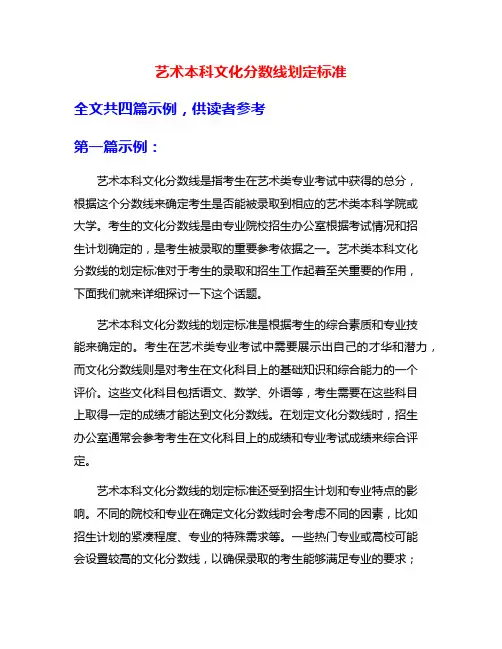 艺术本科文化分数线划定标准

全文共四篇示例，供读者参考

第一篇示例：

艺术本科文化分数线是指考生在艺术类专业考试中获得的总分，根据这个分数线来确定考生是否能被录取到相应的艺术类本科学院或大学。考生的文化分数线是由专业院校招生办公室根据考试情况和招生计划确定的，是考生被录取的重要参考依据之一。艺术类本科文化分数线的划定标准对于考生的录取和招生工作起着至关重要的作用，下面我们就来详细探讨一下这个话题。

艺术本科文化分数线的划定标准是根据考生的综合素质和专业技能来确定的。考生在艺术类专业考试中需要展示出自己的才华和潜力，而文化分数线则是对考生在文化科目上的基础知识和综合能力的一个评价。这些文化科目包括语文、数学、外语等，考生需要在这些科目上取得一定的成绩才能达到文化分数线。在划定文化分数线时，招生办公室通常会参考考生在文化科目上的成绩和专业考试成绩来综合评定。

艺术本科文化分数线的划定标准还受到招生计划和专业特点的影响。不同的院校和专业在确定文化分数线时会考虑不同的因素，比如招生计划的紧凑程度、专业的特殊需求等。一些热门专业或高校可能会设置较高的文化分数线，以确保录取的考生能够满足专业的要求；